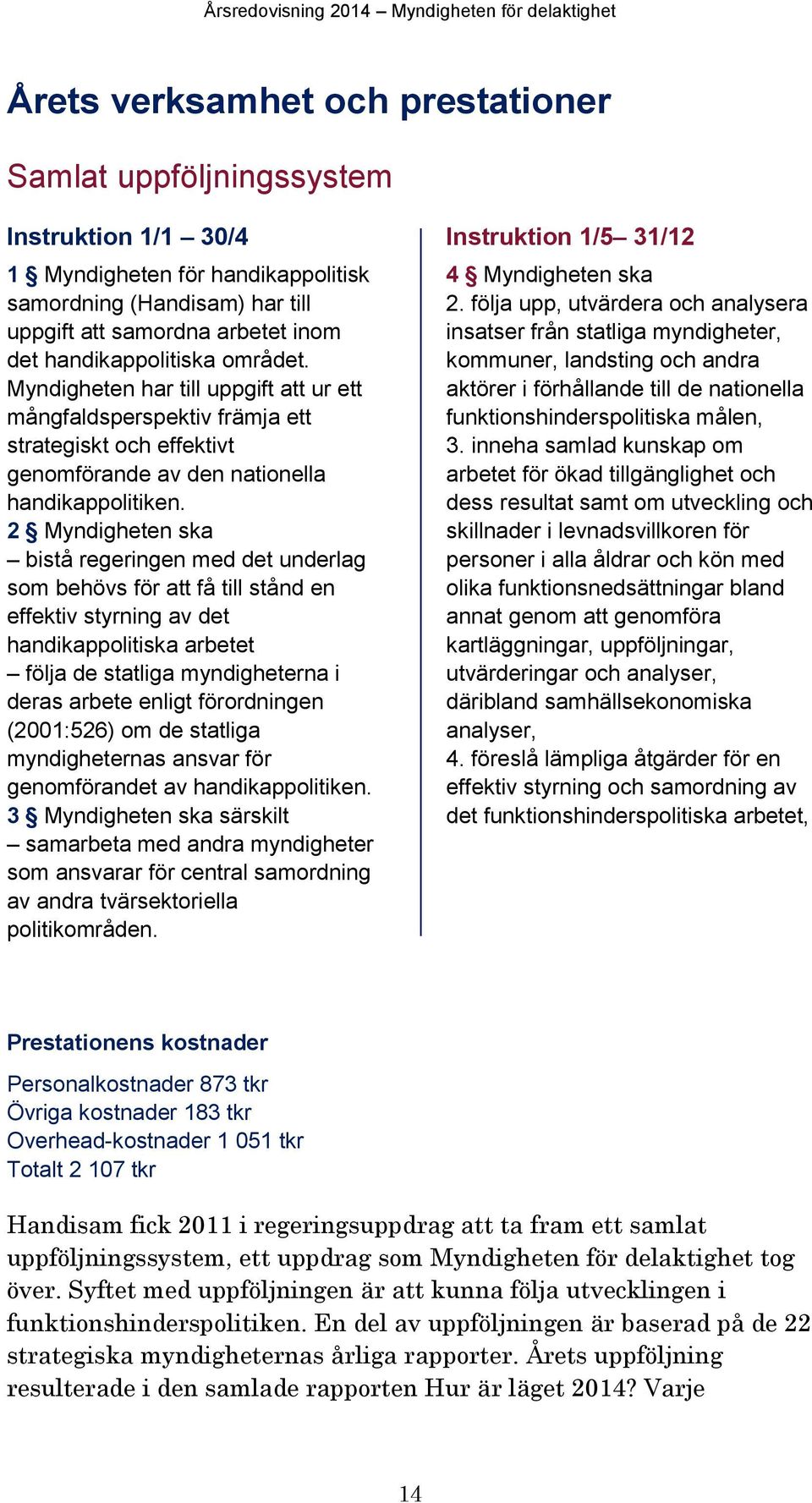 Årsredovisning 2014 – Myndigheten för delaktighet

Årets verksamhet och prestationer

Samlat uppföljningssystem

Instruktion 1/1 – 30/4

1 § Myndigheten för handikappolitisk samordning (Handisam) har till uppgift att samordna arbetet inom det handikappolitiska området. Myndigheten har till uppgift att ur ett mångfaldsperspektiv främja ett strategiskt och effektivt genomförande av den nationella handikappolitiken.
2 § Myndigheten ska
– bistå regeringen med det underlag som behövs för att få till stånd en effektiv styrning av det handikappolitiska arbetet
– följa de statliga myndigheterna i deras arbete enligt förordningen (2001:526) om de statliga myndigheternas ansvar för genomförandet av handikappolitiken.
3 § Myndigheten ska särskilt
– samarbeta med andra myndigheter som ansvarar för central samordning av andra tvärsektoriella politikområden.

Instruktion 1/5– 31/12

4 § Myndigheten ska
2. följa upp, utvärdera och analysera insatser från statliga myndigheter, kommuner, landsting och andra aktörer i förhållande till de nationella funktionshinderspolitiska målen,
3. inneha samlad kunskap om arbetet för ökad tillgänglighet och dess resultat samt om utveckling och skillnader i levnadsvillkoren för personer i alla åldrar och kön med olika funktionsnedsättningar bland annat genom att genomföra kartläggningar, uppföljningar, utvärderingar och analyser, däribland samhällsekonomiska analyser,
4. föreslå lämpliga åtgärder för en effektiv styrning och samordning av det funktionshinderspolitiska arbetet,

Prestationens kostnader

Personalkostnader 873 tkr
Övriga kostnader 183 tkr
Overhead-kostnader 1 051 tkr
Totalt 2 107 tkr

Handisam fick 2011 i regeringsuppdrag att ta fram ett samlat uppföljningssystem, ett uppdrag som Myndigheten för delaktighet tog över. Syftet med uppföljningen är att kunna följa utvecklingen i funktionshinderspolitiken. En del av uppföljningen är baserad på de 22 strategiska myndigheternas årliga rapporter. Årets uppföljning resulterade i den samlade rapporten Hur är läget 2014? Varje

14